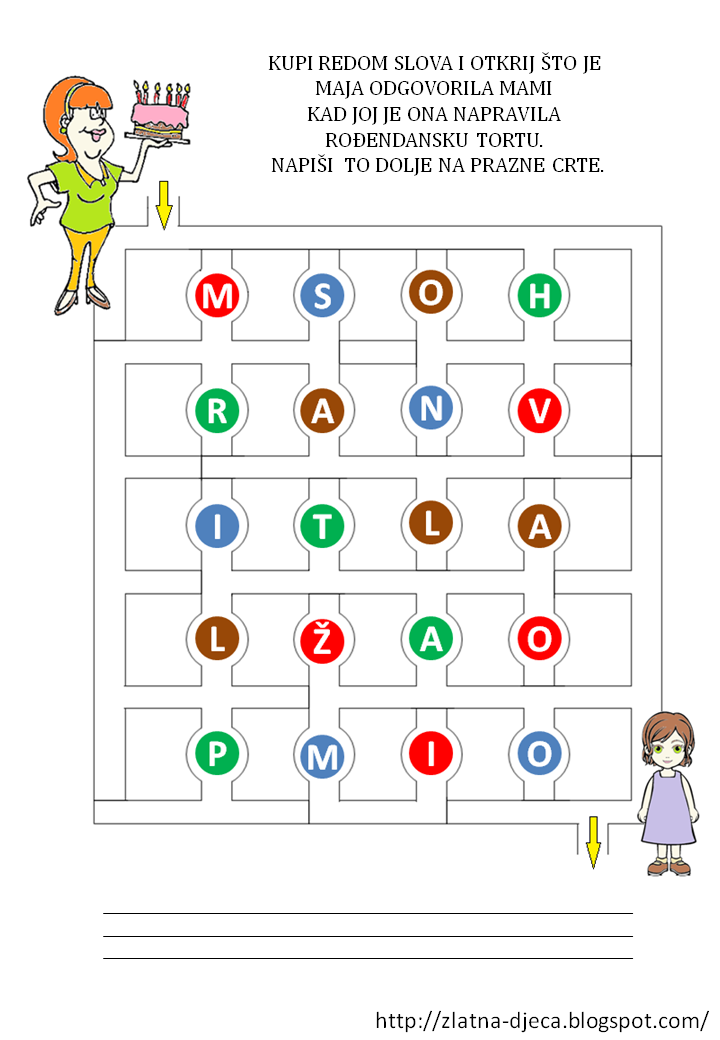 KUPI REDOM SLOVA I OTKRIJ ŠTO JE MAJA ODGOVORILA MAMI KAD JOJ JE ONA NAPRAVILA ROĐENDANSKU TORTU. NAPIŠI TO DOLJE NA PRAZNE CRTE.

M S O H
R A N V
I T L A
L Ž A O
P M I O

http://zlatna-djeca.blogspot.com/